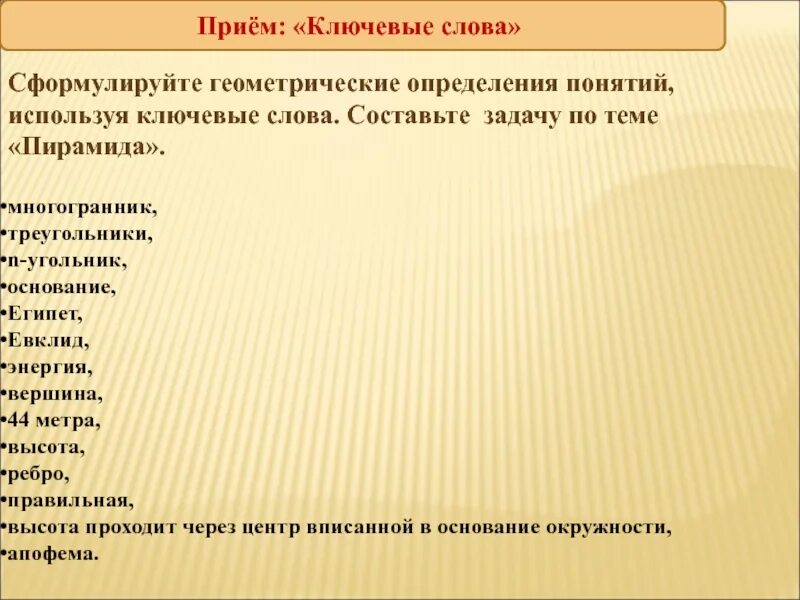 Приём: «Ключевые слова»

Сформулируйте геометрические определения понятий, используя ключевые слова. Составьте задачу по теме «Пирамида».

• многогранник,
• треугольники,
• n-угольник,
• основание,
• Египет,
• Евклид,
• энергия,
• вершина,
• 44 метра,
• высота,
• ребро,
• правильная,
• высота проходит через центр вписанной в основание окружности,
• апофема.